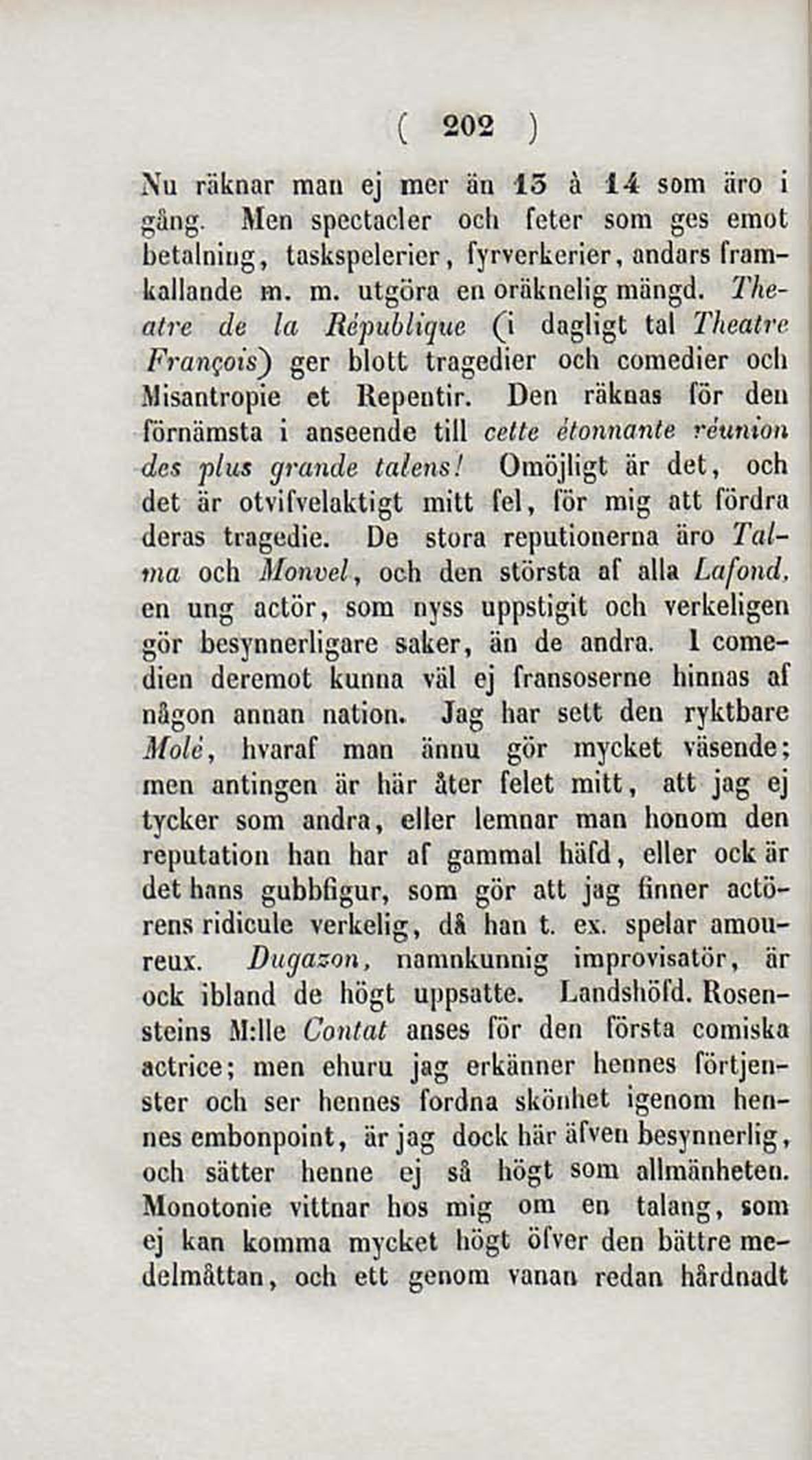 ( 202 )

Nu räknar man ej mer än 13 à 14 som äro i gång. Men spectacler och feter som ges emot betalning, taskspelerier, fyrverkerier, andars framkallande m. m. utgöra en oräknelig mängd. Theatre de la République (i dagligt tal Theatre François) ger blott tragedier och comedier och Misantropie et Repentir. Den räknas för den förnämsta i anseende till cette étonnante réunion des plus grande talens! Omöjligt är det, och det är otvifvelaktigt mitt fel, för mig att fördra deras tragedie. De stora reputionerna äro Talma och Monvel, och den största af alla Lafond, en ung actör, som nyss uppstigit och verkeligen gör besynnerligare saker, än de andra. I comedien deremot kunna väl ej fransoserne hinnas af någon annan nation. Jag har sett den ryktbare Molé, hvaraf man ännu gör mycket väsende; men antingen är här åter felet mitt, att jag ej tycker som andra, eller lemnar man honom den reputation han har af gammal häfd, eller ock är det hans gubbfigur, som gör att jag finner actörens ridicule verkelig, då han t. ex. spelar amoureux. Dugazon, namnkunnig improvisatör, är ock ibland de högt uppsatte. Landshöfd. Rosensteins M:lle Contat anses för den första comiska actrice; men ehuru jag erkänner hennes förtjenster och ser hennes fordna skönhet igenom hennes embonpoint, är jag dock här äfven besynnerlig, och sätter henne ej så högt som allmänheten. Monotonie vittnar hos mig om en talang, som ej kan komma mycket högt öfver den bättre medelmåttan, och ett genom vanan redan hårdnadt